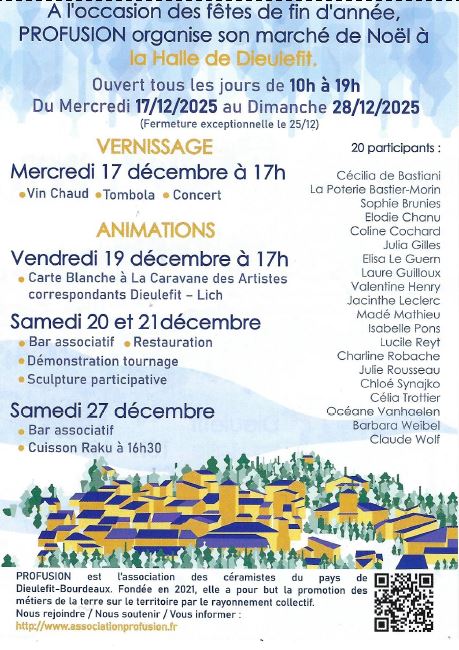 A l'occasion des fêtes de fin d'année, PROFUSION organise son marché de Noël à la Halle de Dieulefit.

Ouvert tous les jours de 10h à 19h
Du Mercredi 17/12/2025 au Dimanche 28/12/2025
(Fermeture exceptionnelle le 25/12)

VERNISSAGE
Mercredi 17 décembre à 17h
• Vin Chaud • Tombola • Concert

ANIMATIONS
Vendredi 19 décembre à 17h
• Carte Blanche à La Caravane des Artistes correspondants Dieulefit - Lich

Samedi 20 et 21décembre
• Bar associatif • Restauration
• Démonstration tournage
• Sculpture participative

Samedi 27 décembre
• Bar associatif
• Cuisson Raku à 16h30

20 participants :

Cécilia de Bastiani
La Poterie Bastier-Morin
Sophie Brunies
Elodie Chanu
Coline Cochard
Julia Gilles
Elisa Le Guern
Laure Guilloux
Valentine Henry
Jacinthe Leclerc
Madé Mathieu
Isabelle Pons
Lucile Reyt
Charline Robache
Julie Rousseau
Chloé Synajko
Célia Trottier
Océane Vanhaelen
Barbara Weibel
Claude Wolf

PROFUSION est l'association des céramistes du pays de Dieulefit-Bourdeaux. Fondée en 2021, elle a pour but la promotion des métiers de la terre sur le territoire par le rayonnement collectif.
Nous rejoindre / Nous soutenir / Vous informer :
http://www.associationprofusion.fr